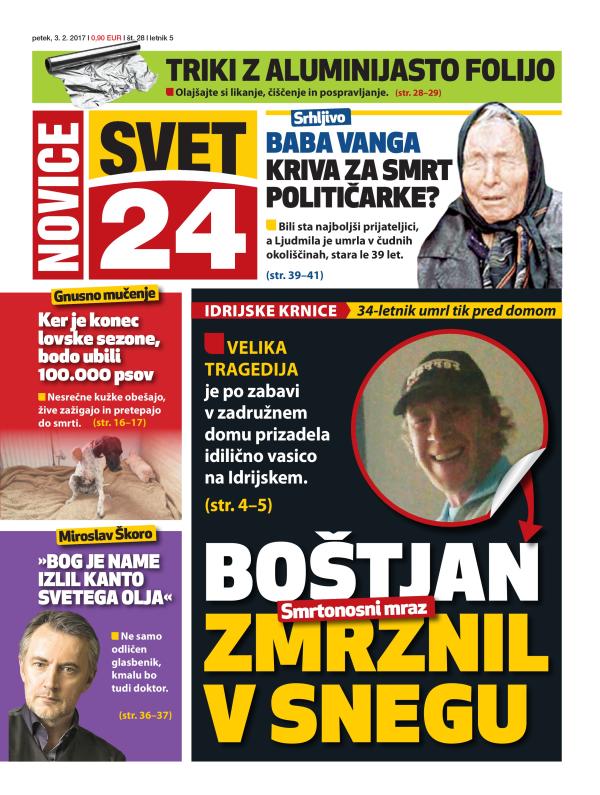 petek, 3. 2. 2017 | 0,90 EUR | št. 28 | letnik 5

TRIKI Z ALUMINIJASTO FOLIJO
Olajšajte si likanje, čiščenje in pospravljanje. (str. 28–29)

NOVICE SVET 24

Srhljivo
BABA VANGA KRIVA ZA SMRT POLITIČARKE?
Bili sta najboljši prijateljici, a Ljudmila je umrla v čudnih okoliščinah, stara le 39 let.
(str. 39–41)

Gnusno mučenje
Ker je konec lovske sezone, bodo ubili 100.000 psov
Nesrečne kužke obešajo, žive zažigajo in pretepajo do smrti. (str. 16–17)

Miroslav Škoro
»BOG JE NAME IZLIL KANTO SVETEGA OLJA«
Ne samo odličen glasbenik, kmalu bo tudi doktor.
(str. 36–37)

IDRIJSKE KRNICE 34-letnik umrl tik pred domom
VELIKA TRAGEDIJA je po zabavi v zadružnem domu prizadela idilično vasico na Idrijskem.
(str. 4–5)

BOŠTJAN
Smrtonosni mraz
ZMRZNIL V SNEGU